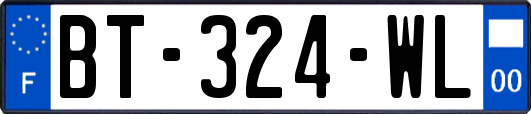 F
BT-324-WL
00